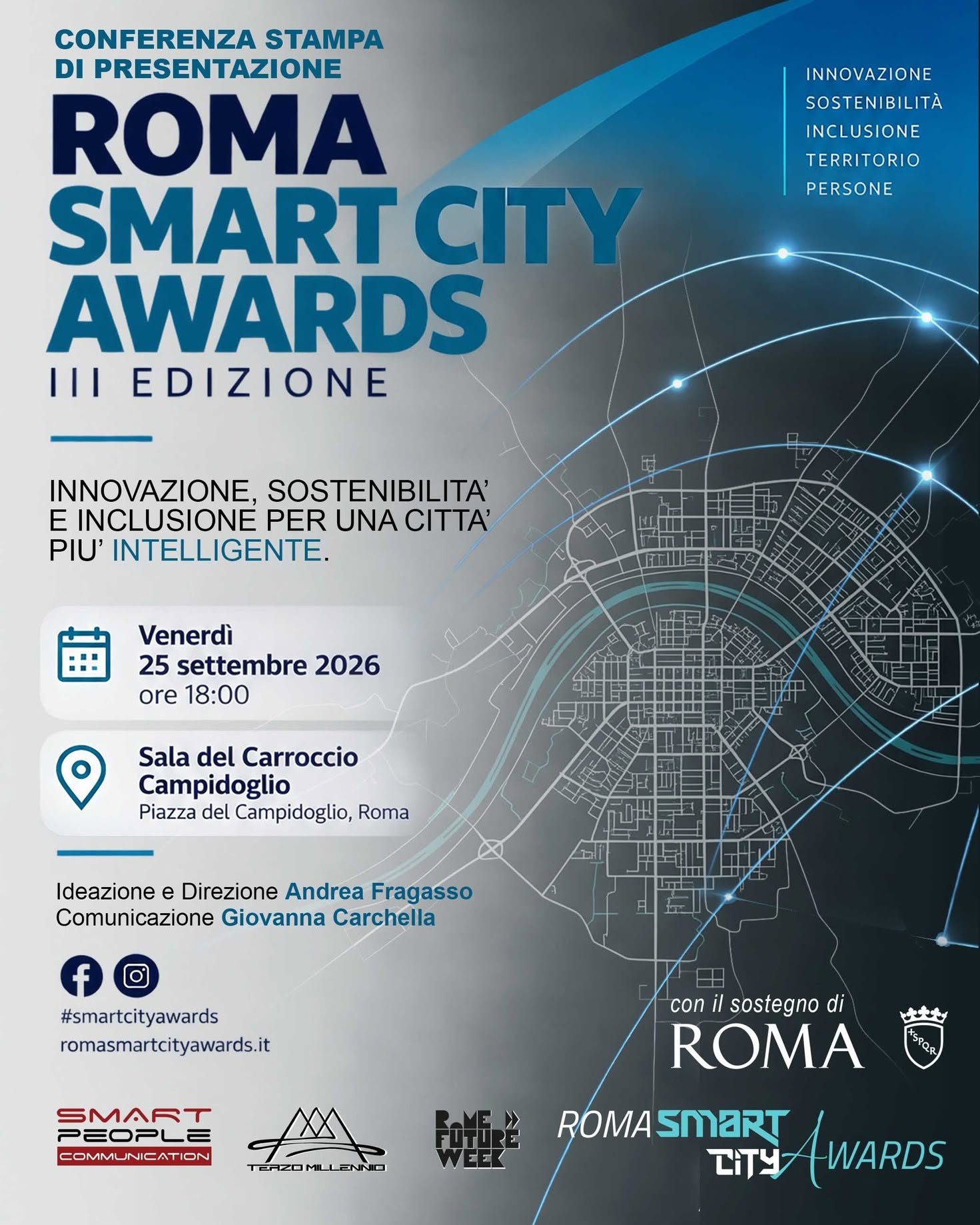 CONFERENZA STAMPA
DI PRESENTAZIONE

ROMA
SMART CITY
AWARDS
III EDIZIONE

INNOVAZIONE
SOSTENIBILITÀ
INCLUSIONE
TERRITORIO
PERSONE

INNOVAZIONE, SOSTENIBILITA' E INCLUSIONE PER UNA CITTA' PIU' INTELLIGENTE.

Venerdì
25 settembre 2026
ore 18:00

Sala del Carroccio
Campidoglio
Piazza del Campidoglio, Roma

Ideazione e Direzione Andrea Fragasso
Comunicazione Giovanna Carchella

#smartcityawards
romasmartcityawards.it

con il sostegno di
ROMA
SPQR

SMART PEOPLE COMMUNICATION
TERZO MILLENNIO
ROME FUTURE WEEK
ROMA SMART CITY AWARDS